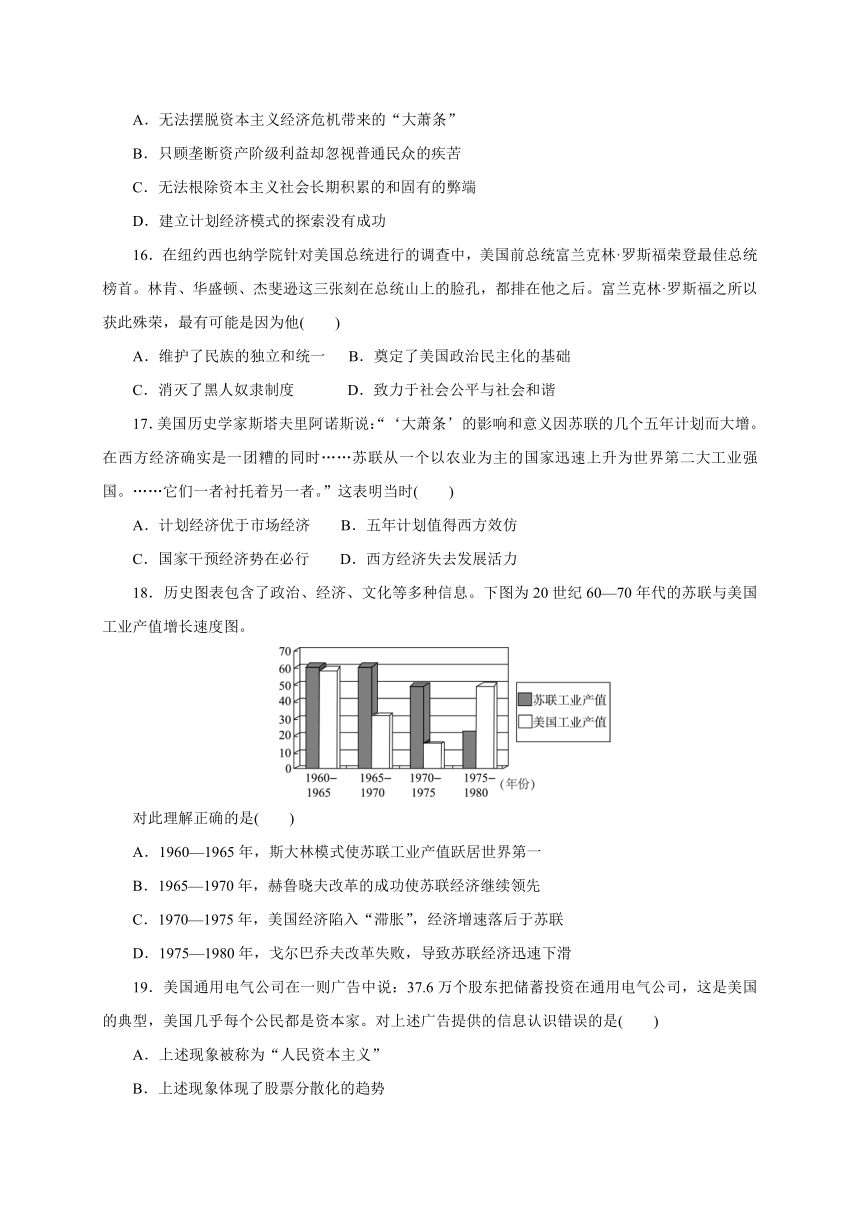 A．无法摆脱资本主义经济危机带来的“大萧条”

B．只顾垄断资产阶级利益却忽视普通民众的疾苦

C．无法根除资本主义社会长期积累的和固有的弊端

D．建立计划经济模式的探索没有成功

16．在纽约西也纳学院针对美国总统进行的调查中，美国前总统富兰克林·罗斯福荣登最佳总统榜首。林肯、华盛顿、杰斐逊这三张刻在总统山上的脸孔，都排在他之后。富兰克林·罗斯福之所以获此殊荣，最有可能是因为他(　　)

A．维护了民族的独立和统一　B．奠定了美国政治民主化的基础

C．消灭了黑人奴隶制度　　　D．致力于社会公平与社会和谐

17．美国历史学家斯塔夫里阿诺斯说：“‘大萧条’的影响和意义因苏联的几个五年计划而大增。在西方经济确实是一团糟的同时……苏联从一个以农业为主的国家迅速上升为世界第二大工业强国。……它们一者衬托着另一者。”这表明当时(　　)

A．计划经济优于市场经济　　B．五年计划值得西方效仿

C．国家干预经济势在必行　　D．西方经济失去发展活力

18．历史图表包含了政治、经济、文化等多种信息。下图为20世纪60—70年代的苏联与美国工业产值增长速度图。

70
60
50
40
30
20
10
0
1960–1965
1965–1970
1970–1975
1975–1980
(年份)
苏联工业产值
美国工业产值

对此理解正确的是(　　)

A．1960—1965年，斯大林模式使苏联工业产值跃居世界第一

B．1965—1970年，赫鲁晓夫改革的成功使苏联经济继续领先

C．1970—1975年，美国经济陷入“滞胀”，经济增速落后于苏联

D．1975—1980年，戈尔巴乔夫改革失败，导致苏联经济迅速下滑

19．美国通用电气公司在一则广告中说：37.6万个股东把储蓄投资在通用电气公司，这是美国的典型，美国几乎每个公民都是资本家。对上述广告提供的信息认识错误的是(　　)

A．上述现象被称为“人民资本主义”

B．上述现象体现了股票分散化的趋势